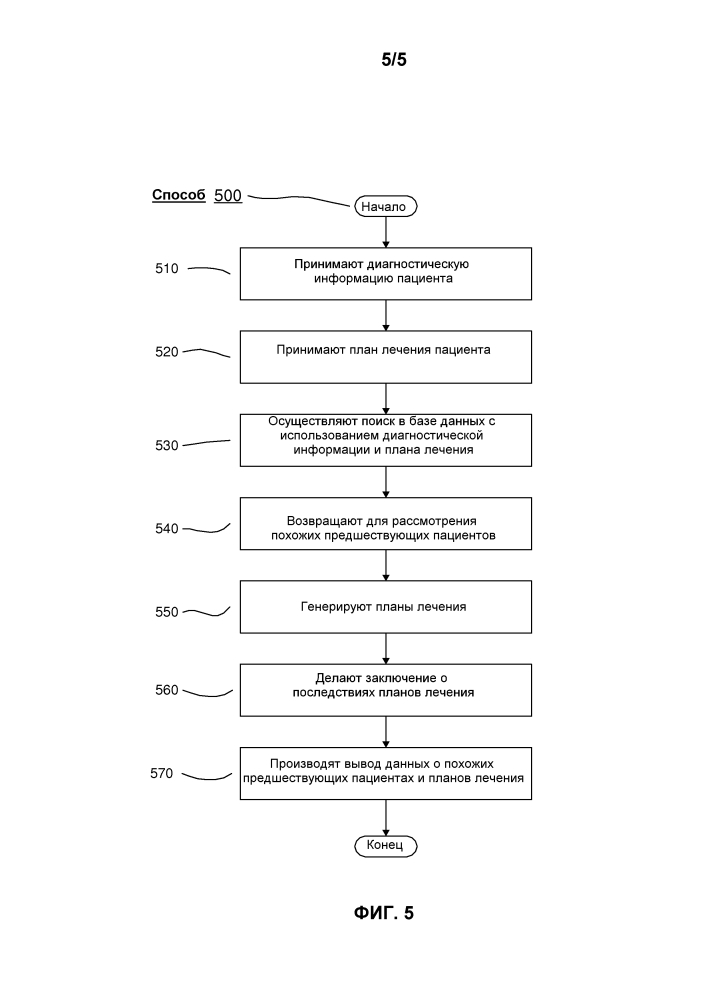 5/5

Способ 500

Начало

510

Принимают диагностическую информацию пациента

520

Принимают план лечения пациента

530

Осуществляют поиск в базе данных с использованием диагностической информации и плана лечения

540

Возвращают для рассмотрения похожих предшествующих пациентов

550

Генерируют планы лечения

560

Делают заключение о последствиях планов лечения

570

Производят вывод данных о похожих предшествующих пациентах и планов лечения

Конец

ФИГ. 5